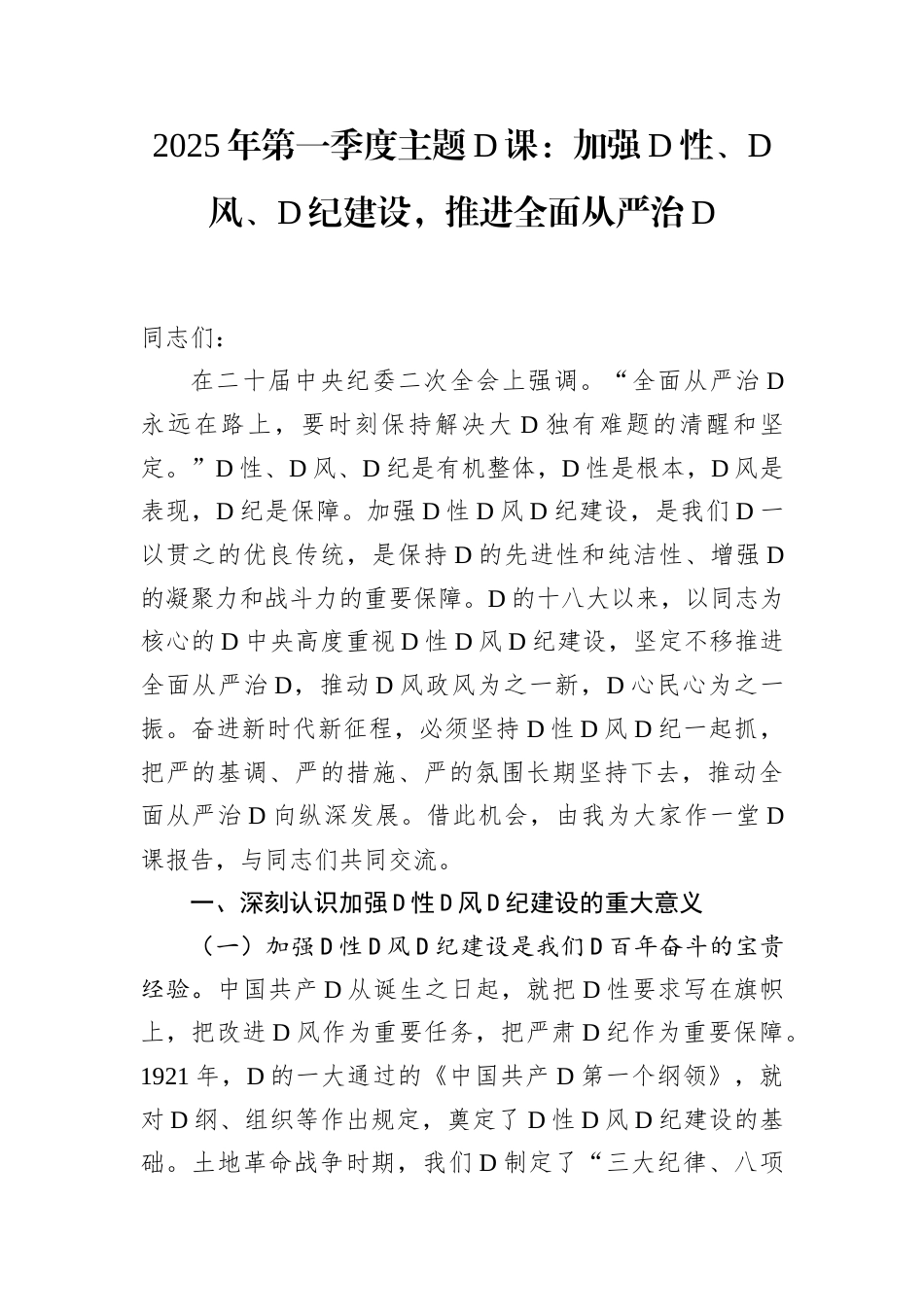 2025年第一季度主题D课：加强D性、D风、D纪建设，推进全面从严治D

同志们：

在二十届中央纪委二次全会上强调。“全面从严治D永远在路上，要时刻保持解决大D独有难题的清醒和坚定。”D性、D风、D纪是有机整体，D性是根本，D风是表现，D纪是保障。加强D性D风D纪建设，是我们D一以贯之的优良传统，是保持D的先进性和纯洁性、增强D的凝聚力和战斗力的重要保障。D的十八大以来，以同志为核心的D中央高度重视D性D风D纪建设，坚定不移推进全面从严治D，推动D风政风为之一新，D心民心为之一振。奋进新时代新征程，必须坚持D性D风D纪一起抓，把严的基调、严的措施、严的氛围长期坚持下去，推动全面从严治D向纵深发展。借此机会，由我为大家作一堂D课报告，与同志们共同交流。

一、深刻认识加强D性D风D纪建设的重大意义

（一）加强D性D风D纪建设是我们D百年奋斗的宝贵经验。中国共产D从诞生之日起，就把D性要求写在旗帜上，把改进D风作为重要任务，把严肃D纪作为重要保障。1921年，D的一大通过的《中国共产D第一个纲领》，就对D纲、组织等作出规定，奠定了D性D风D纪建设的基础。土地革命战争时期，我们D制定了“三大纪律、八项